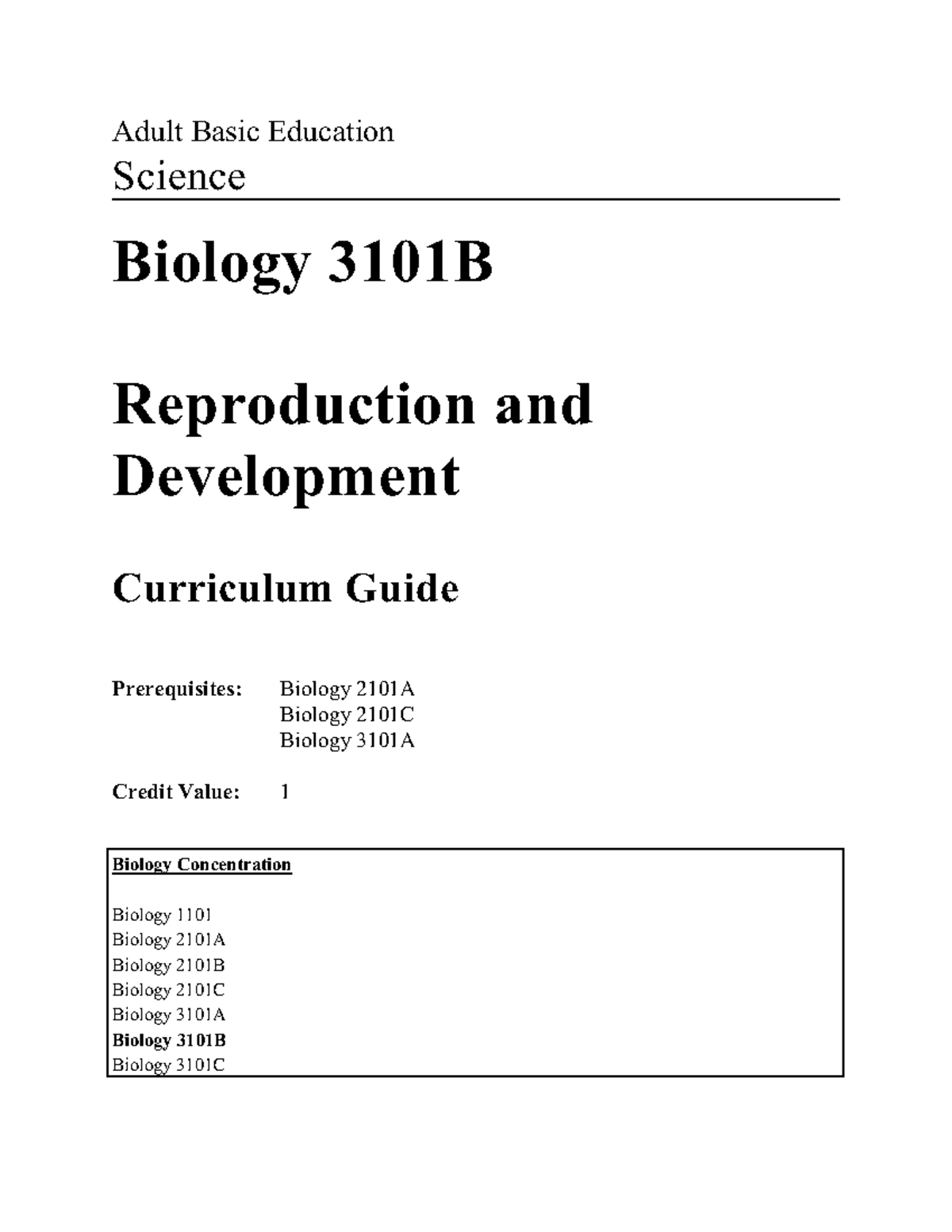 Adult Basic Education
Science

Biology 3101B

Reproduction and Development

Curriculum Guide

Prerequisites: Biology 2101A
Biology 2101C
Biology 3101A

Credit Value: 1

Biology Concentration

Biology 1101
Biology 2101A
Biology 2101B
Biology 2101C
Biology 3101A
Biology 3101B
Biology 3101C